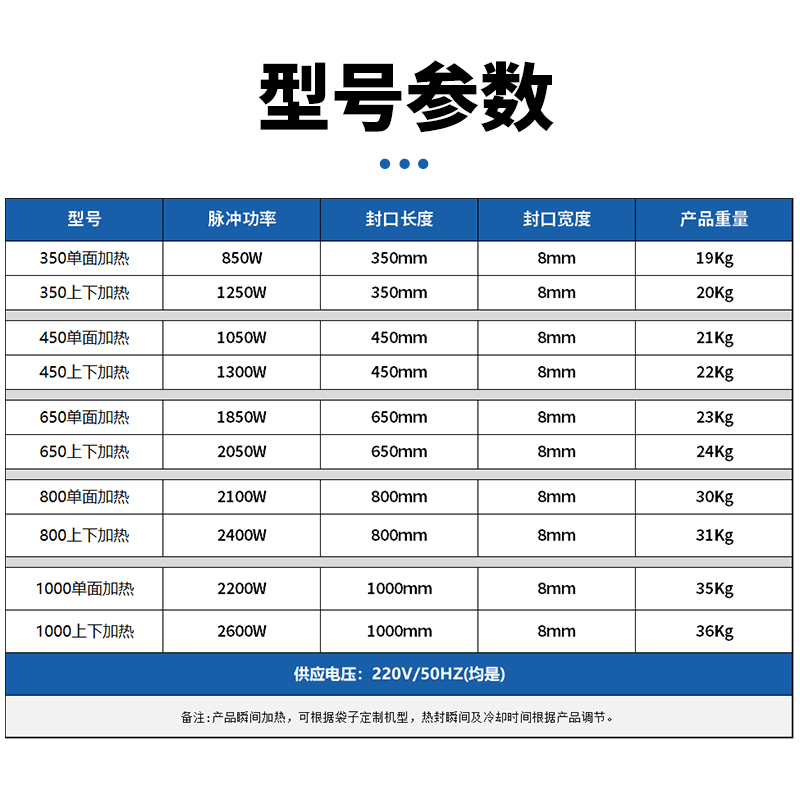 型号参数

| 型号 | 脉冲功率 | 封口长度 | 封口宽度 | 产品重量 |
|---|---|---|---|---|
| 350单面加热 | 850W | 350mm | 8mm | 19Kg |
| 350上下加热 | 1250W | 350mm | 8mm | 20Kg |
| 450单面加热 | 1050W | 450mm | 8mm | 21Kg |
| 450上下加热 | 1300W | 450mm | 8mm | 22Kg |
| 650单面加热 | 1850W | 650mm | 8mm | 23Kg |
| 650上下加热 | 2050W | 650mm | 8mm | 24Kg |
| 800单面加热 | 2100W | 800mm | 8mm | 30Kg |
| 800上下加热 | 2400W | 800mm | 8mm | 31Kg |
| 1000单面加热 | 2200W | 1000mm | 8mm | 35Kg |
| 1000上下加热 | 2600W | 1000mm | 8mm | 36Kg |

供应电压：220V/50HZ(均是)

备注：产品瞬间加热，可根据袋子定制机型，热封瞬间及冷却时间根据产品调节。